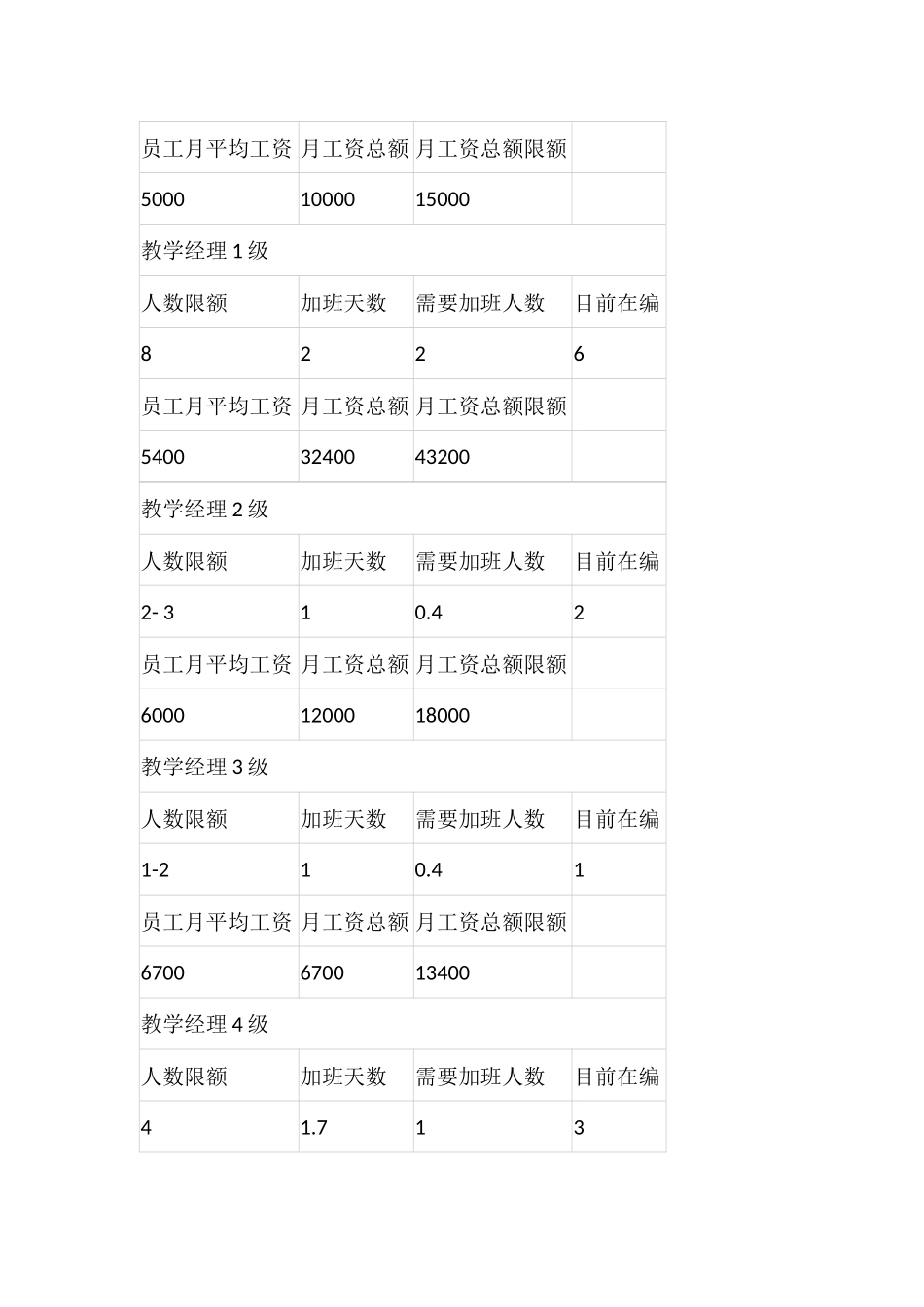 | 员工月平均工资 | 月工资总额 | 月工资总额限额 | |
|---|---|---|---|
| 5000 | 10000 | 15000 | |
| 教学经理 1 级 | | | |
| 人数限额 | 加班天数 | 需要加班人数 | 目前在编 |
| 8 | 2 | 2 | 6 |
| 员工月平均工资 | 月工资总额 | 月工资总额限额 | |
| 5400 | 32400 | 43200 | |
| 教学经理 2 级 | | | |
| 人数限额 | 加班天数 | 需要加班人数 | 目前在编 |
| 2- 3 | 1 | 0.4 | 2 |
| 员工月平均工资 | 月工资总额 | 月工资总额限额 | |
| 6000 | 12000 | 18000 | |
| 教学经理 3 级 | | | |
| 人数限额 | 加班天数 | 需要加班人数 | 目前在编 |
| 1-2 | 1 | 0.4 | 1 |
| 员工月平均工资 | 月工资总额 | 月工资总额限额 | |
| 6700 | 6700 | 13400 | |
| 教学经理 4 级 | | | |
| 人数限额 | 加班天数 | 需要加班人数 | 目前在编 |
| 4 | 1.7 | 1 | 3 |